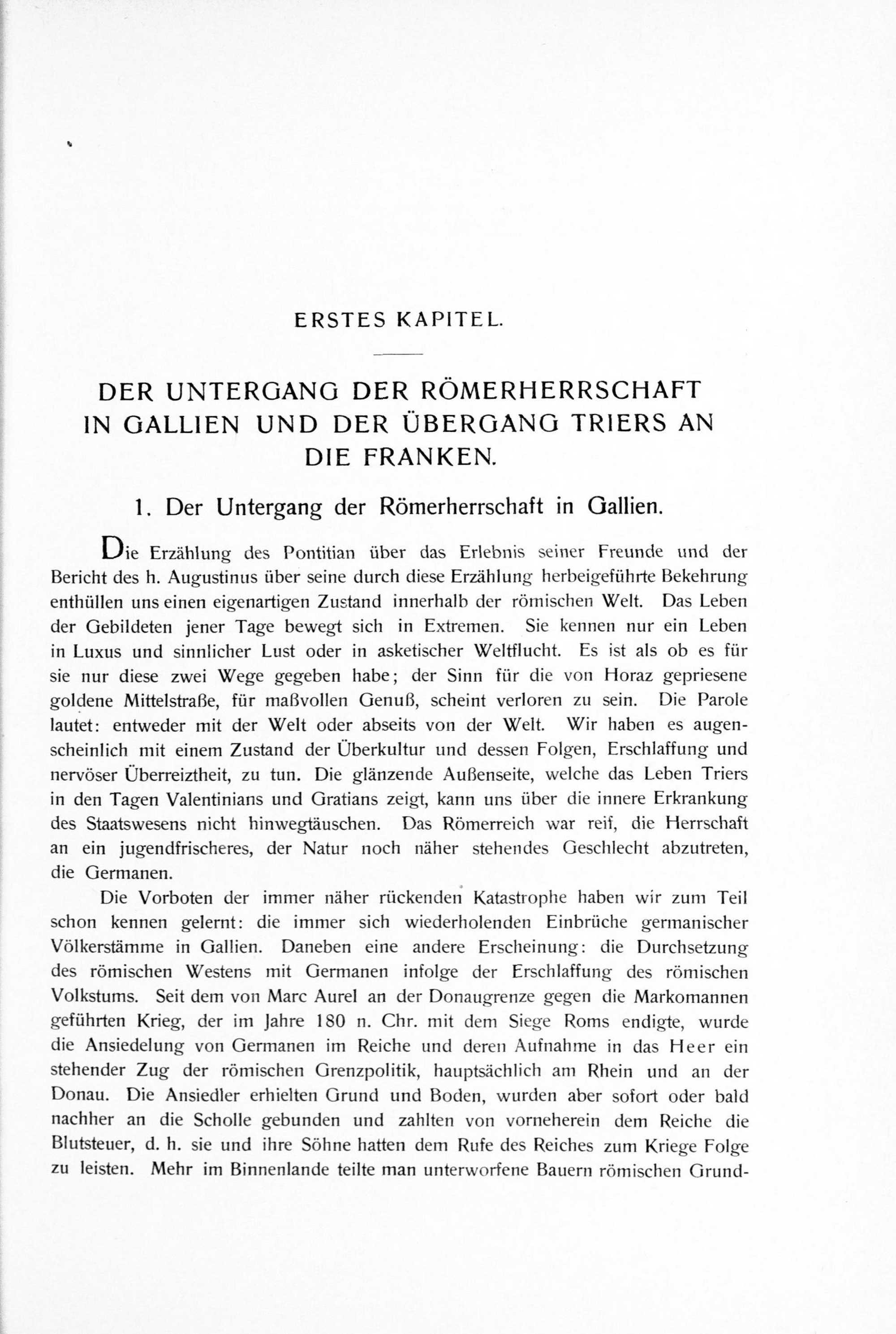 ERSTES KAPITEL.

DER UNTERGANG DER RÖMERHERRSCHAFT IN GALLIEN UND DER ÜBERGANG TRIERS AN DIE FRANKEN.

1. Der Untergang der Römerherrschaft in Gallien.

Die Erzählung des Pontitian über das Erlebnis seiner Freunde und der Bericht des h. Augustinus über seine durch diese Erzählung herbeigeführte Bekehrung enthüllen uns einen eigenartigen Zustand innerhalb der römischen Welt. Das Leben der Gebildeten jener Tage bewegt sich in Extremen. Sie kennen nur ein Leben in Luxus und sinnlicher Lust oder in asketischer Weltflucht. Es ist als ob es für sie nur diese zwei Wege gegeben habe; der Sinn für die von Horaz gepriesene goldene Mittelstraße, für maßvollen Genuß, scheint verloren zu sein. Die Parole lautet: entweder mit der Welt oder abseits von der Welt. Wir haben es augenscheinlich mit einem Zustand der Überkultur und dessen Folgen, Erschlaffung und nervöser Überreiztheit, zu tun. Die glänzende Außenseite, welche das Leben Triers in den Tagen Valentinians und Gratians zeigt, kann uns über die innere Erkrankung des Staatswesens nicht hinwegtäuschen. Das Römerreich war reif, die Herrschaft an ein jugendfrischeres, der Natur noch näher stehendes Geschlecht abzutreten, die Germanen.

Die Vorboten der immer näher rückenden Katastrophe haben wir zum Teil schon kennen gelernt: die immer sich wiederholenden Einbrüche germanischer Völkerstämme in Gallien. Daneben eine andere Erscheinung: die Durchsetzung des römischen Westens mit Germanen infolge der Erschlaffung des römischen Volkstums. Seit dem von Marc Aurel an der Donaugrenze gegen die Markomannen geführten Krieg, der im Jahre 180 n. Chr. mit dem Siege Roms endigte, wurde die Ansiedelung von Germanen im Reiche und deren Aufnahme in das Heer ein stehender Zug der römischen Grenzpolitik, hauptsächlich am Rhein und an der Donau. Die Ansiedler erhielten Grund und Boden, wurden aber sofort oder bald nachher an die Scholle gebunden und zahlten von vorneherein dem Reiche die Blutsteuer, d. h. sie und ihre Söhne hatten dem Rufe des Reiches zum Kriege Folge zu leisten. Mehr im Binnenlande teilte man unterworfene Bauern römischen Grund-